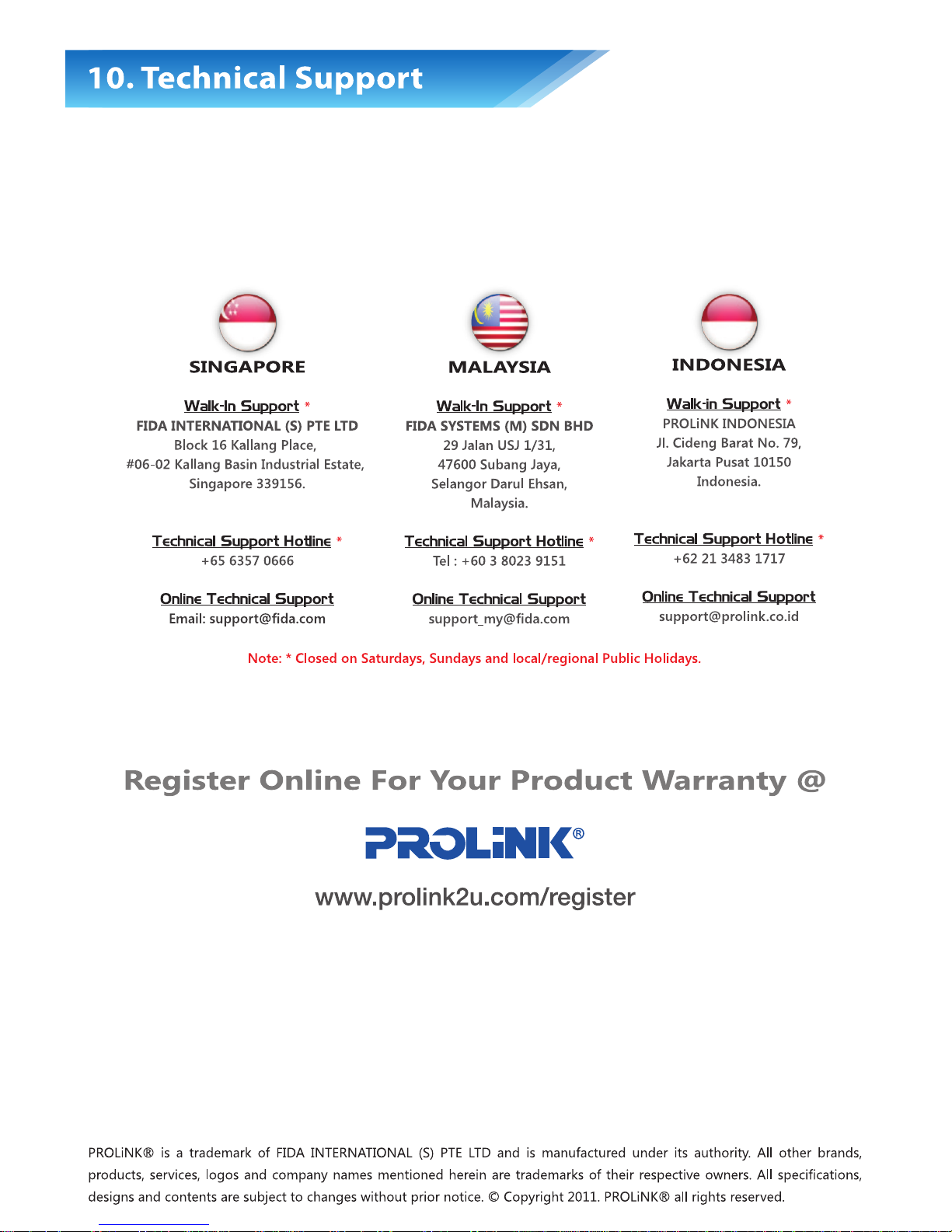 10. Technical Support

SINGAPORE

Walk-In Support *
FIDA INTERNATIONAL (S) PTE LTD
Block 16 Kallang Place,
#06-02 Kallang Basin Industrial Estate,
Singapore 339156.

Technical Support Hotline *
+65 6357 0666

Online Technical Support
Email: support@fida.com

MALAYSIA

Walk-In Support *
FIDA SYSTEMS (M) SDN BHD
29 Jalan USJ 1/31,
47600 Subang Jaya,
Selangor Darul Ehsan,
Malaysia.

Technical Support Hotline *
Tel : +60 3 8023 9151

Online Technical Support
support_my@fida.com

INDONESIA

Walk-in Support *
PROLiNK INDONESIA
Jl. Cideng Barat No. 79,
Jakarta Pusat 10150
Indonesia.

Technical Support Hotline *
+62 21 3483 1717

Online Technical Support
support@prolink.co.id

Note: * Closed on Saturdays, Sundays and local/regional Public Holidays.

Register Online For Your Product Warranty @

PROLiNK®

www.prolink2u.com/register

PROLiNK® is a trademark of FIDA INTERNATIONAL (S) PTE LTD and is manufactured under its authority. All other brands, products, services, logos and company names mentioned herein are trademarks of their respective owners. All specifications, designs and contents are subject to changes without prior notice. © Copyright 2011. PROLiNK® all rights reserved.